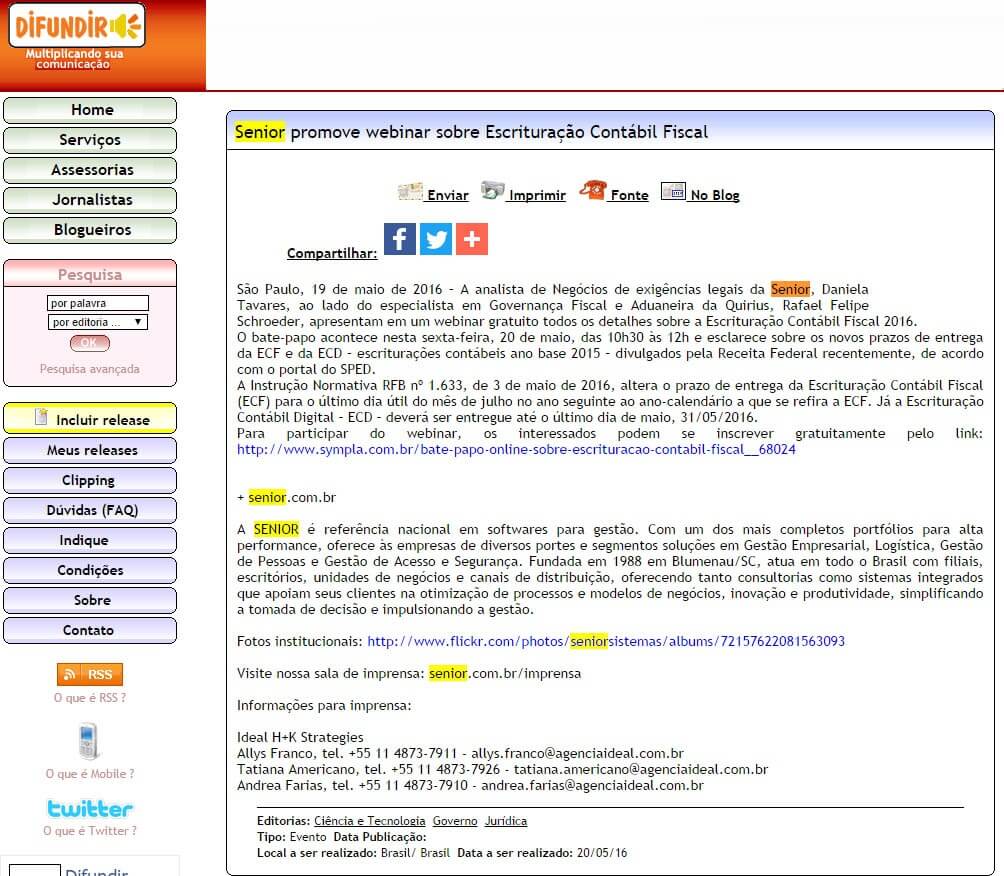 DIFUNDIR
Multiplicando sua comunicação

Home
Serviços
Assessorias
Jornalistas
Blogueiros

Pesquisa
por palavra
por editoria ...
OK
Pesquisa avançada

Incluir release
Meus releases
Clipping
Dúvidas (FAQ)
Indique
Condições
Sobre
Contato

RSS
O que é RSS ?
O que é Mobile ?
twitter
O que é Twitter ?
Difundir

Senior promove webinar sobre Escrituração Contábil Fiscal

Enviar Imprimir Fonte No Blog

Compartilhar:

São Paulo, 19 de maio de 2016 - A analista de Negócios de exigências legais da Senior, Daniela Tavares, ao lado do especialista em Governança Fiscal e Aduaneira da Quirius, Rafael Felipe Schroeder, apresentam em um webinar gratuito todos os detalhes sobre a Escrituração Contábil Fiscal 2016.
O bate-papo acontece nesta sexta-feira, 20 de maio, das 10h30 às 12h e esclarece sobre os novos prazos de entrega da ECF e da ECD - escriturações contábeis ano base 2015 - divulgados pela Receita Federal recentemente, de acordo com o portal do SPED.
A Instrução Normativa RFB nº 1.633, de 3 de maio de 2016, altera o prazo de entrega da Escrituração Contábil Fiscal (ECF) para o último dia útil do mês de julho no ano seguinte ao ano-calendário a que se refira a ECF. Já a Escrituração Contábil Digital - ECD - deverá ser entregue até o último dia de maio, 31/05/2016.
Para participar do webinar, os interessados podem se inscrever gratuitamente pelo link: http://www.sympla.com.br/bate-papo-online-sobre-escrituracao-contabil-fiscal__68024

+ senior.com.br

A SENIOR é referência nacional em softwares para gestão. Com um dos mais completos portfólios para alta performance, oferece às empresas de diversos portes e segmentos soluções em Gestão Empresarial, Logística, Gestão de Pessoas e Gestão de Acesso e Segurança. Fundada em 1988 em Blumenau/SC, atua em todo o Brasil com filiais, escritórios, unidades de negócios e canais de distribuição, oferecendo tanto consultorias como sistemas integrados que apoiam seus clientes na otimização de processos e modelos de negócios, inovação e produtividade, simplificando a tomada de decisão e impulsionando a gestão.

Fotos institucionais: http://www.flickr.com/photos/seniorsistemas/albums/72157622081563093

Visite nossa sala de imprensa: senior.com.br/imprensa

Informações para imprensa:

Ideal H+K Strategies
Allys Franco, tel. +55 11 4873-7911 - allys.franco@agenciaideal.com.br
Tatiana Americano, tel. +55 11 4873-7926 - tatiana.americano@agenciaideal.com.br
Andrea Farias, tel. +55 11 4873-7910 - andrea.farias@agenciaideal.com.br

Editorias: Ciência e Tecnologia Governo Jurídica
Tipo: Evento Data Publicação:
Local a ser realizado: Brasil/ Brasil Data a ser realizado: 20/05/16